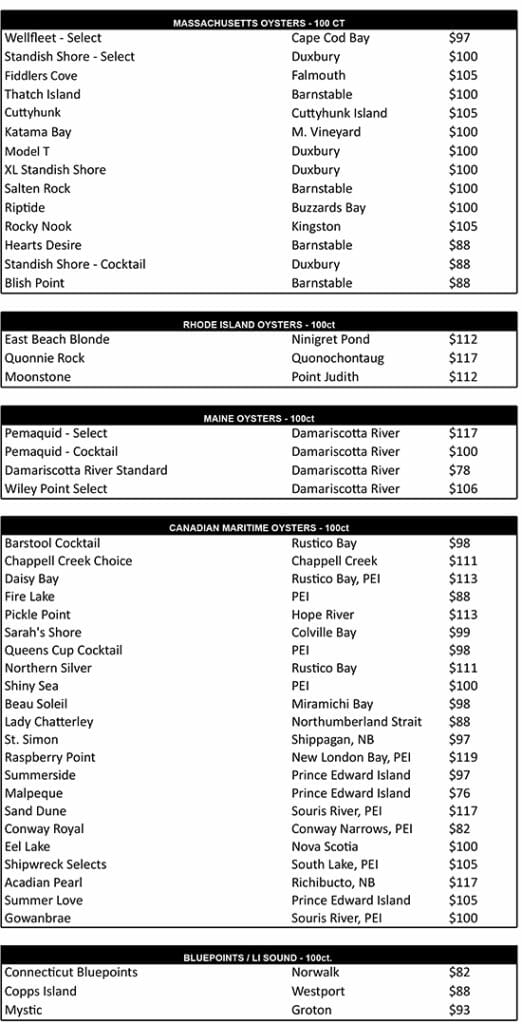 MASSACHUSETTS OYSTERS - 100 CT

| | | |
|---|---|---|
| Wellfleet - Select | Cape Cod Bay | \$97 |
| Standish Shore - Select | Duxbury | \$100 |
| Fiddlers Cove | Falmouth | \$105 |
| Thatch Island | Barnstable | \$100 |
| Cuttyhunk | Cuttyhunk Island | \$105 |
| Katama Bay | M. Vineyard | \$100 |
| Model T | Duxbury | \$100 |
| XL Standish Shore | Duxbury | \$100 |
| Salten Rock | Barnstable | \$100 |
| Riptide | Buzzards Bay | \$100 |
| Rocky Nook | Kingston | \$105 |
| Hearts Desire | Barnstable | \$88 |
| Standish Shore - Cocktail | Duxbury | \$88 |
| Blish Point | Barnstable | \$88 |

RHODE ISLAND OYSTERS - 100ct

| | | |
|---|---|---|
| East Beach Blonde | Ninigret Pond | \$112 |
| Quonnie Rock | Quonochontaug | \$117 |
| Moonstone | Point Judith | \$112 |

MAINE OYSTERS - 100ct

| | | |
|---|---|---|
| Pemaquid - Select | Damariscotta River | \$117 |
| Pemaquid - Cocktail | Damariscotta River | \$100 |
| Damariscotta River Standard | Damariscotta River | \$78 |
| Wiley Point Select | Damariscotta River | \$106 |

CANADIAN MARITIME OYSTERS - 100ct

| | | |
|---|---|---|
| Barstool Cocktail | Rustico Bay | \$98 |
| Chappell Creek Choice | Chappell Creek | \$111 |
| Daisy Bay | Rustico Bay, PEI | \$113 |
| Fire Lake | PEI | \$88 |
| Pickle Point | Hope River | \$113 |
| Sarah's Shore | Colville Bay | \$99 |
| Queens Cup Cocktail | PEI | \$98 |
| Northern Silver | Rustico Bay | \$111 |
| Shiny Sea | PEI | \$100 |
| Beau Soleil | Miramichi Bay | \$98 |
| Lady Chatterley | Northumberland Strait | \$88 |
| St. Simon | Shippagan, NB | \$97 |
| Raspberry Point | New London Bay, PEI | \$119 |
| Summerside | Prince Edward Island | \$97 |
| Malpeque | Prince Edward Island | \$76 |
| Sand Dune | Souris River, PEI | \$117 |
| Conway Royal | Conway Narrows, PEI | \$82 |
| Eel Lake | Nova Scotia | \$100 |
| Shipwreck Selects | South Lake, PEI | \$105 |
| Acadian Pearl | Richibucto, NB | \$117 |
| Summer Love | Prince Edward Island | \$105 |
| Gowanbrae | Souris River, PEI | \$100 |

BLUEPOINTS / LI SOUND - 100ct.

| | | |
|---|---|---|
| Connecticut Bluepoints | Norwalk | \$82 |
| Copps Island | Westport | \$88 |
| Mystic | Groton | \$93 |